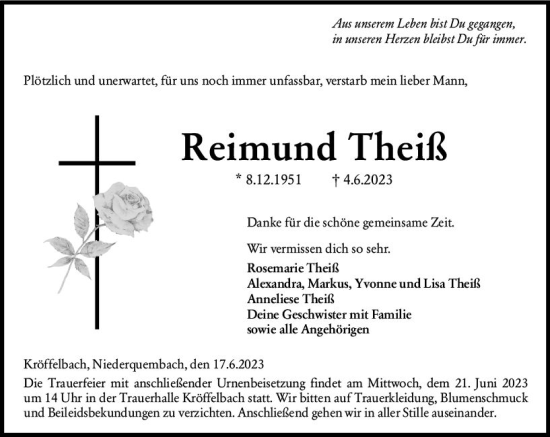 Aus unserem Leben bist Du gegangen,
in unseren Herzen bleibst Du für immer.

Plötzlich und unerwartet, für uns noch immer unfassbar, verstarb mein lieber Mann,

Reimund Theiß

* 8.12.1951 † 4.6.2023

Danke für die schöne gemeinsame Zeit.

Wir vermissen dich so sehr.

Rosemarie Theiß
Alexandra, Markus, Yvonne und Lisa Theiß
Anneliese Theiß
Deine Geschwister mit Familie
sowie alle Angehörigen

Kröffelbach, Niederquembach, den 17.6.2023
Die Trauerfeier mit anschließender Urnenbeisetzung findet am Mittwoch, dem 21. Juni 2023 um 14 Uhr in der Trauerhalle Kröffelbach statt. Wir bitten auf Trauerkleidung, Blumenschmuck und Beileidsbekundungen zu verzichten. Anschließend gehen wir in aller Stille auseinander.